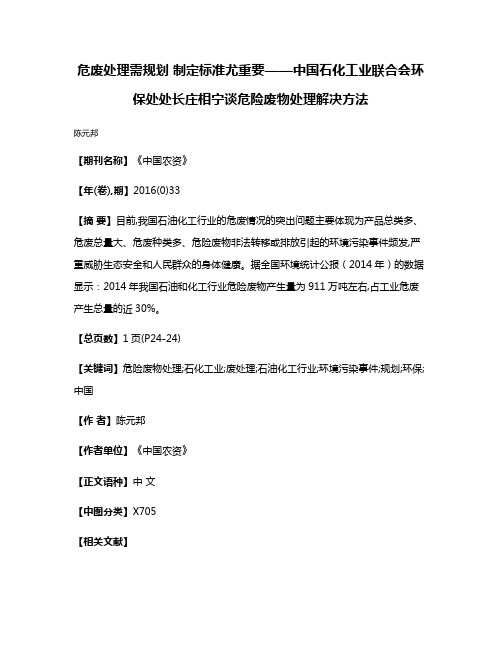 危废处理需规划 制定标准尤重要——中国石化工业联合会环保处处长庄相宁谈危险废物处理解决方法

陈元邦

【期刊名称】《中国农资》

【年(卷),期】2016(0)33

【摘 要】目前,我国石油化工行业的危废情况的突出问题主要体现为产品总类多、危废总量大、危废种类多、危险废物非法转移或排放引起的环境污染事件频发,严重威胁生态安全和人民群众的身体健康。据全国环境统计公报（2014 年）的数据显示：2014 年我国石油和化工行业危险废物产生量为 911 万吨左右,占工业危废产生总量的近 30%。

【总页数】1 页(P24-24)

【关键词】危险废物处理;石化工业;废处理;石油化工行业;环境污染事件;规划;环保;中国

【作 者】陈元邦

【作者单位】《中国农资》

【正文语种】中 文

【中图分类】X705

【相关文献】